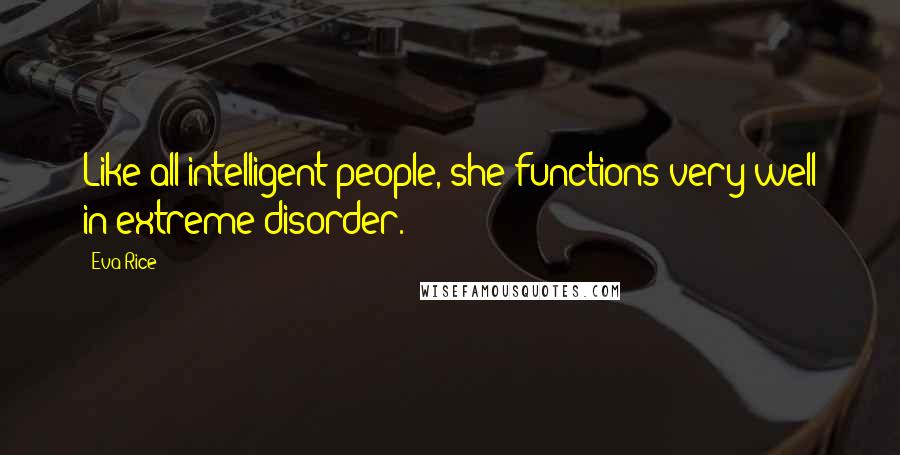 Like all intelligent people, she functions very well in extreme disorder.

Eva Rice

WISEFAMOUSQUOTES.COM